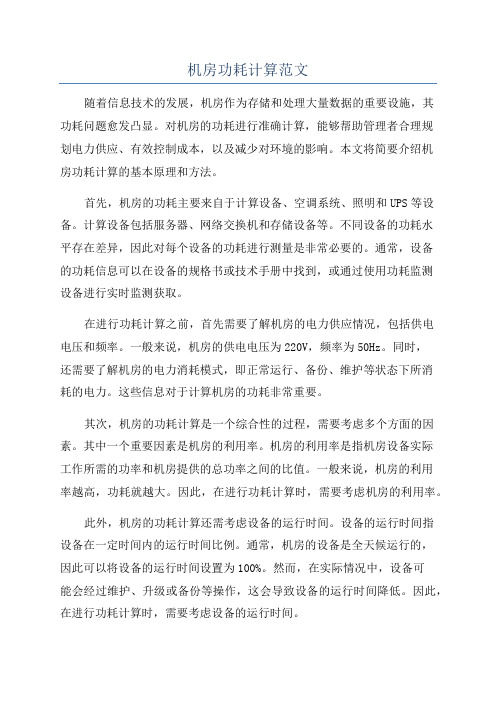 机房功耗计算范文

随着信息技术的发展，机房作为存储和处理大量数据的重要设施，其功耗问题愈发凸显。对机房的功耗进行准确计算，能够帮助管理者合理规划电力供应、有效控制成本，以及减少对环境的影响。本文将简要介绍机房功耗计算的基本原理和方法。

首先，机房的功耗主要来自于计算设备、空调系统、照明和UPS等设备。计算设备包括服务器、网络交换机和存储设备等。不同设备的功耗水平存在差异，因此对每个设备的功耗进行测量是非常必要的。通常，设备的功耗信息可以在设备的规格书或技术手册中找到，或通过使用功耗监测设备进行实时监测获取。

在进行功耗计算之前，首先需要了解机房的电力供应情况，包括供电电压和频率。一般来说，机房的供电电压为220V，频率为50Hz。同时，还需要了解机房的电力消耗模式，即正常运行、备份、维护等状态下所消耗的电力。这些信息对于计算机房的功耗非常重要。

其次，机房的功耗计算是一个综合性的过程，需要考虑多个方面的因素。其中一个重要因素是机房的利用率。机房的利用率是指机房设备实际工作所需的功率和机房提供的总功率之间的比值。一般来说，机房的利用率越高，功耗就越大。因此，在进行功耗计算时，需要考虑机房的利用率。

此外，机房的功耗计算还需考虑设备的运行时间。设备的运行时间指设备在一定时间内的运行时间比例。通常，机房的设备是全天候运行的，因此可以将设备的运行时间设置为100%。然而，在实际情况中，设备可能会经过维护、升级或备份等操作，这会导致设备的运行时间降低。因此，在进行功耗计算时，需要考虑设备的运行时间。